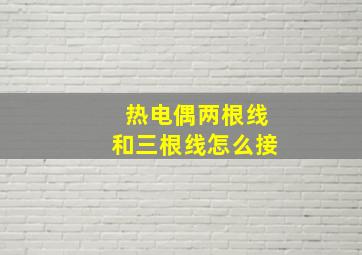 热电偶两根线
和三根线怎么接